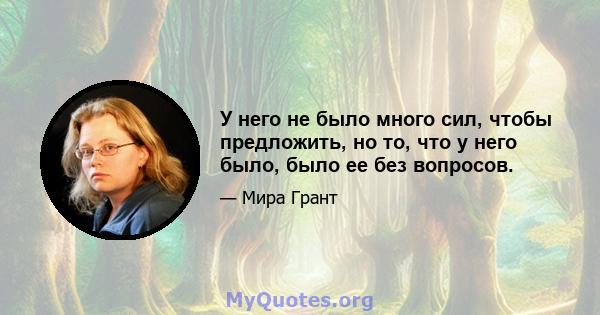 У него не было много сил, чтобы предложить, но то, что у него было, было ее без вопросов.

— Мира Грант

MyQuotes.org